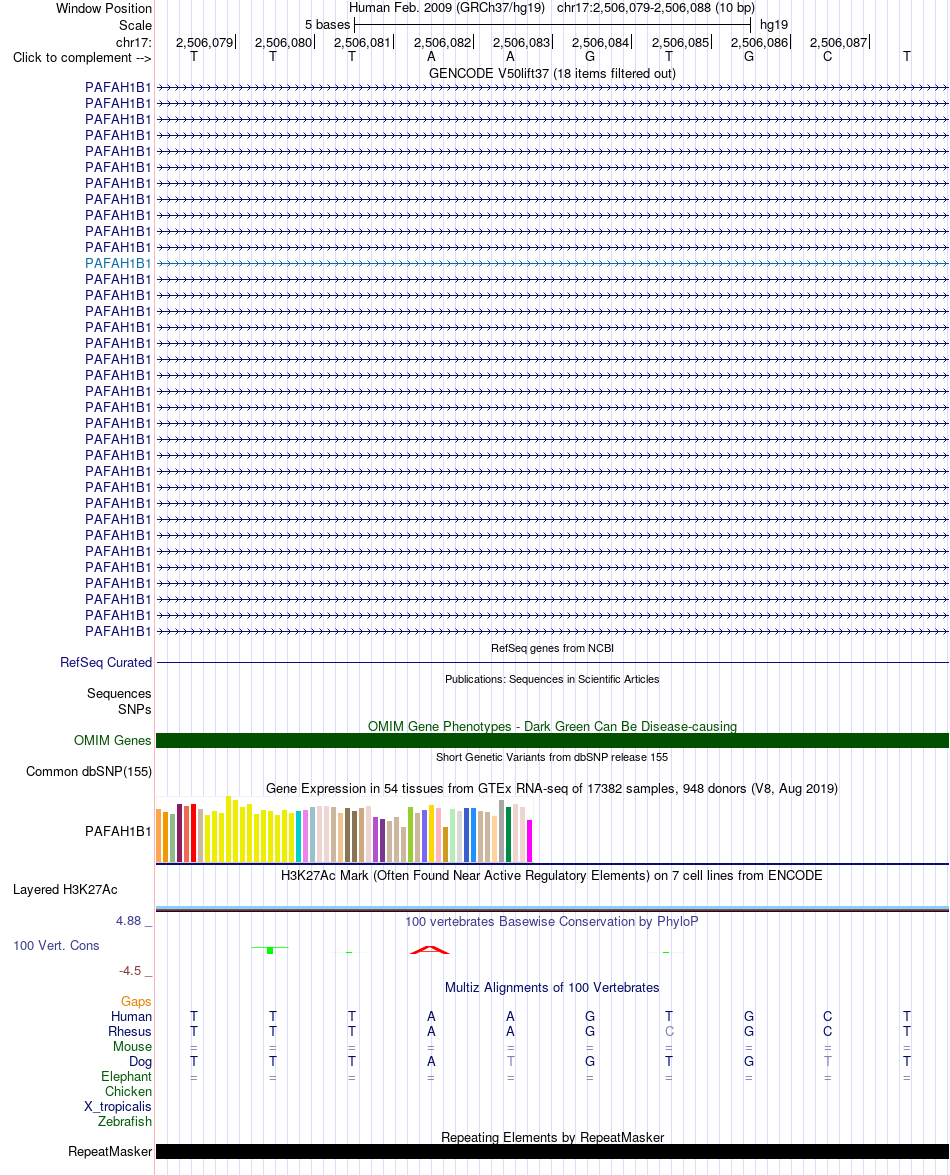 Window Position	Human Feb. 2009 (GRCh37/hg19)   chr17:2,506,079-2,506,088 (10 bp)
Scale	5 bases	hg19
chr17:	2,506,079	2,506,080	2,506,081	2,506,082	2,506,083	2,506,084	2,506,085	2,506,086	2,506,087
Click to complement -->	T	T	T	A	A	G	T	G	C	T

GENCODE V50lift37 (18 items filtered out)
PAFAH1B1
PAFAH1B1
PAFAH1B1
PAFAH1B1
PAFAH1B1
PAFAH1B1
PAFAH1B1
PAFAH1B1
PAFAH1B1
PAFAH1B1
PAFAH1B1
PAFAH1B1
PAFAH1B1
PAFAH1B1
PAFAH1B1
PAFAH1B1
PAFAH1B1
PAFAH1B1
PAFAH1B1
PAFAH1B1
PAFAH1B1
PAFAH1B1
PAFAH1B1
PAFAH1B1
PAFAH1B1
PAFAH1B1
PAFAH1B1
PAFAH1B1
PAFAH1B1
PAFAH1B1
PAFAH1B1
PAFAH1B1
PAFAH1B1
PAFAH1B1
PAFAH1B1
RefSeq genes from NCBI
RefSeq Curated
Publications: Sequences in Scientific Articles
Sequences
SNPs
OMIM Gene Phenotypes - Dark Green Can Be Disease-causing
OMIM Genes
Short Genetic Variants from dbSNP release 155
Common dbSNP(155)
Gene Expression in 54 tissues from GTEx RNA-seq of 17382 samples, 948 donors (V8, Aug 2019)
PAFAH1B1
H3K27Ac Mark (Often Found Near Active Regulatory Elements) on 7 cell lines from ENCODE
Layered H3K27Ac
4.88 _
100 vertebrates Basewise Conservation by PhyloP
100 Vert. Cons
-4.5 _
Multiz Alignments of 100 Vertebrates
Gaps
Human	T	T	T	A	A	G	T	G	C	T
Rhesus	T	T	T	A	A	G	C	G	C	T
Mouse	=	=	=	=	=	=	=	=	=	=
Dog	T	T	T	A	T	G	T	G	T	T
Elephant	=	=	=	=	=	=	=	=	=	=
Chicken
X_tropicalis
Zebrafish
Repeating Elements by RepeatMasker
RepeatMasker